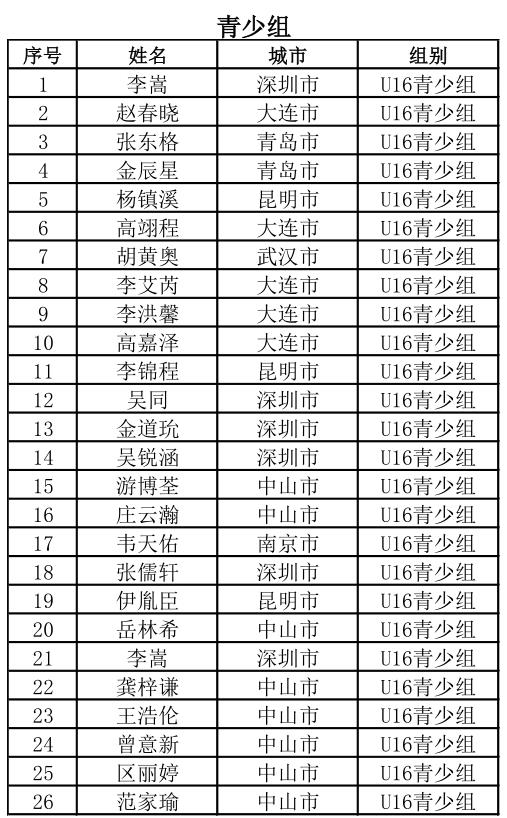 青少组

| 序号 | 姓名 | 城市 | 组别 |
|---|---|---|---|
| 1 | 李嵩 | 深圳市 | U16青少组 |
| 2 | 赵春晓 | 大连市 | U16青少组 |
| 3 | 张东格 | 青岛市 | U16青少组 |
| 4 | 金辰星 | 青岛市 | U16青少组 |
| 5 | 杨镇溪 | 昆明市 | U16青少组 |
| 6 | 高翊程 | 大连市 | U16青少组 |
| 7 | 胡黄奥 | 武汉市 | U16青少组 |
| 8 | 李艾芮 | 大连市 | U16青少组 |
| 9 | 李洪馨 | 大连市 | U16青少组 |
| 10 | 高嘉泽 | 大连市 | U16青少组 |
| 11 | 李锦程 | 昆明市 | U16青少组 |
| 12 | 吴同 | 深圳市 | U16青少组 |
| 13 | 金道玧 | 深圳市 | U16青少组 |
| 14 | 吴锐涵 | 深圳市 | U16青少组 |
| 15 | 游博荃 | 中山市 | U16青少组 |
| 16 | 庄云瀚 | 中山市 | U16青少组 |
| 17 | 韦天佑 | 南京市 | U16青少组 |
| 18 | 张儒轩 | 深圳市 | U16青少组 |
| 19 | 伊胤臣 | 昆明市 | U16青少组 |
| 20 | 岳林希 | 中山市 | U16青少组 |
| 21 | 李嵩 | 深圳市 | U16青少组 |
| 22 | 龚梓谦 | 中山市 | U16青少组 |
| 23 | 王浩伦 | 中山市 | U16青少组 |
| 24 | 曾意新 | 中山市 | U16青少组 |
| 25 | 区丽婷 | 中山市 | U16青少组 |
| 26 | 范家瑜 | 中山市 | U16青少组 |